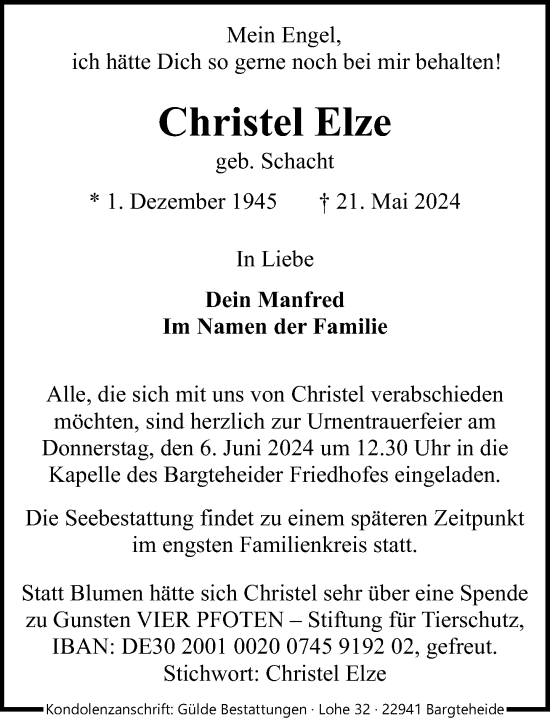 Mein Engel,
ich hätte Dich so gerne noch bei mir behalten!

Christel Elze

geb. Schacht

* 1. Dezember 1945 † 21. Mai 2024

In Liebe

Dein Manfred
Im Namen der Familie

Alle, die sich mit uns von Christel verabschieden möchten, sind herzlich zur Urnentrauerfeier am Donnerstag, den 6. Juni 2024 um 12.30 Uhr in die Kapelle des Bargteheider Friedhofes eingeladen.

Die Seebestattung findet zu einem späteren Zeitpunkt im engsten Familienkreis statt.

Statt Blumen hätte sich Christel sehr über eine Spende zu Gunsten VIER PFOTEN – Stiftung für Tierschutz, IBAN: DE30 2001 0020 0745 9192 02, gefreut.
Stichwort: Christel Elze

Kondolenzanschrift: Gülde Bestattungen · Lohe 32 · 22941 Bargteheide